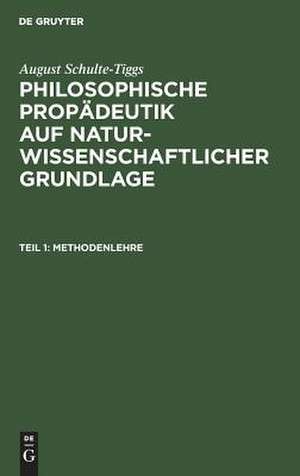 DE GRUYTER

August Schulte-Tiggs

PHILOSOPHISCHE PROPÄDEUTIK AUF NATURWISSENSCHAFTLICHER GRUNDLAGE

TEIL 1: METHODENLEHRE

DE
G